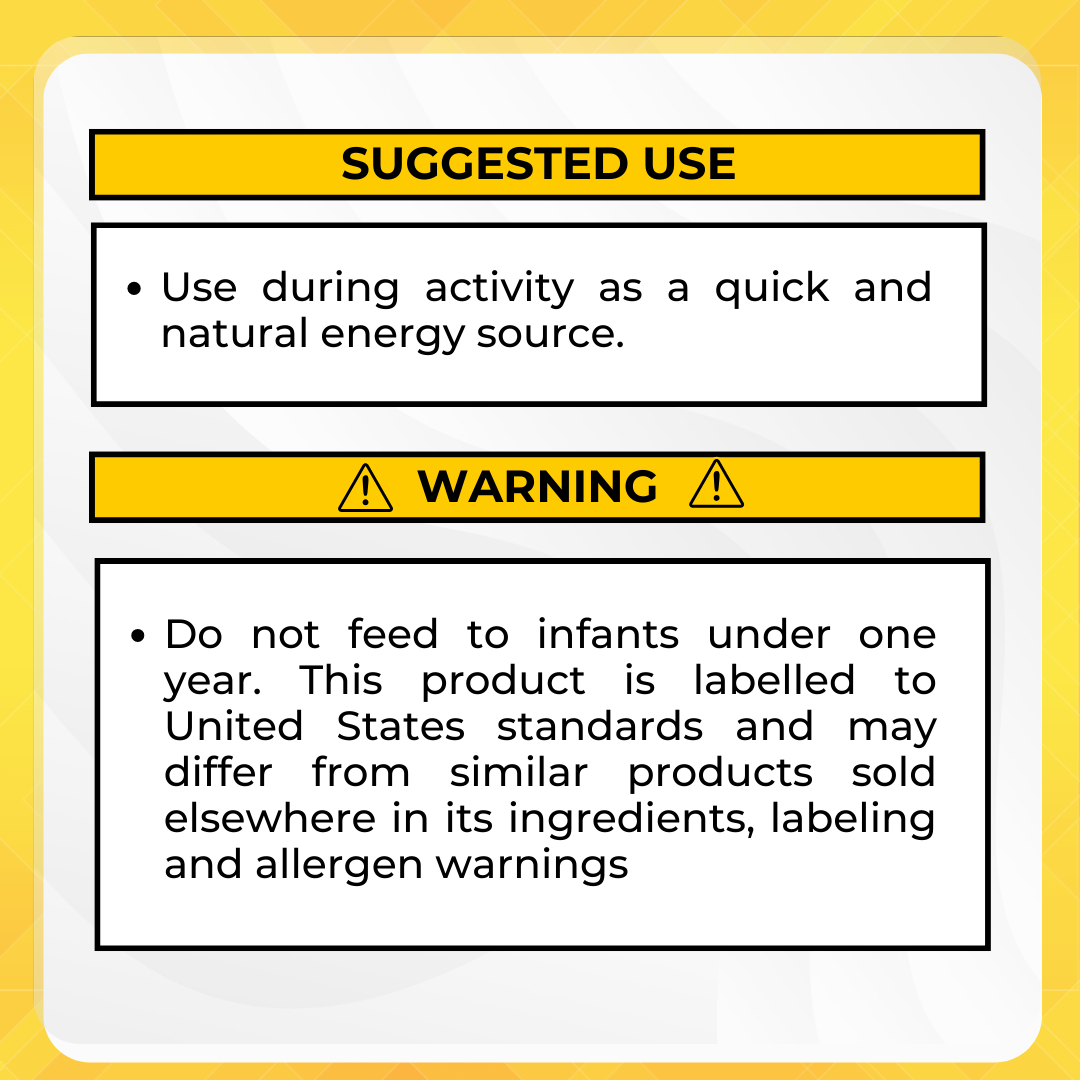 SUGGESTED USE

• Use during activity as a quick and natural energy source.

WARNING

• Do not feed to infants under one year. This product is labelled to United States standards and may differ from similar products sold elsewhere in its ingredients, labeling and allergen warnings